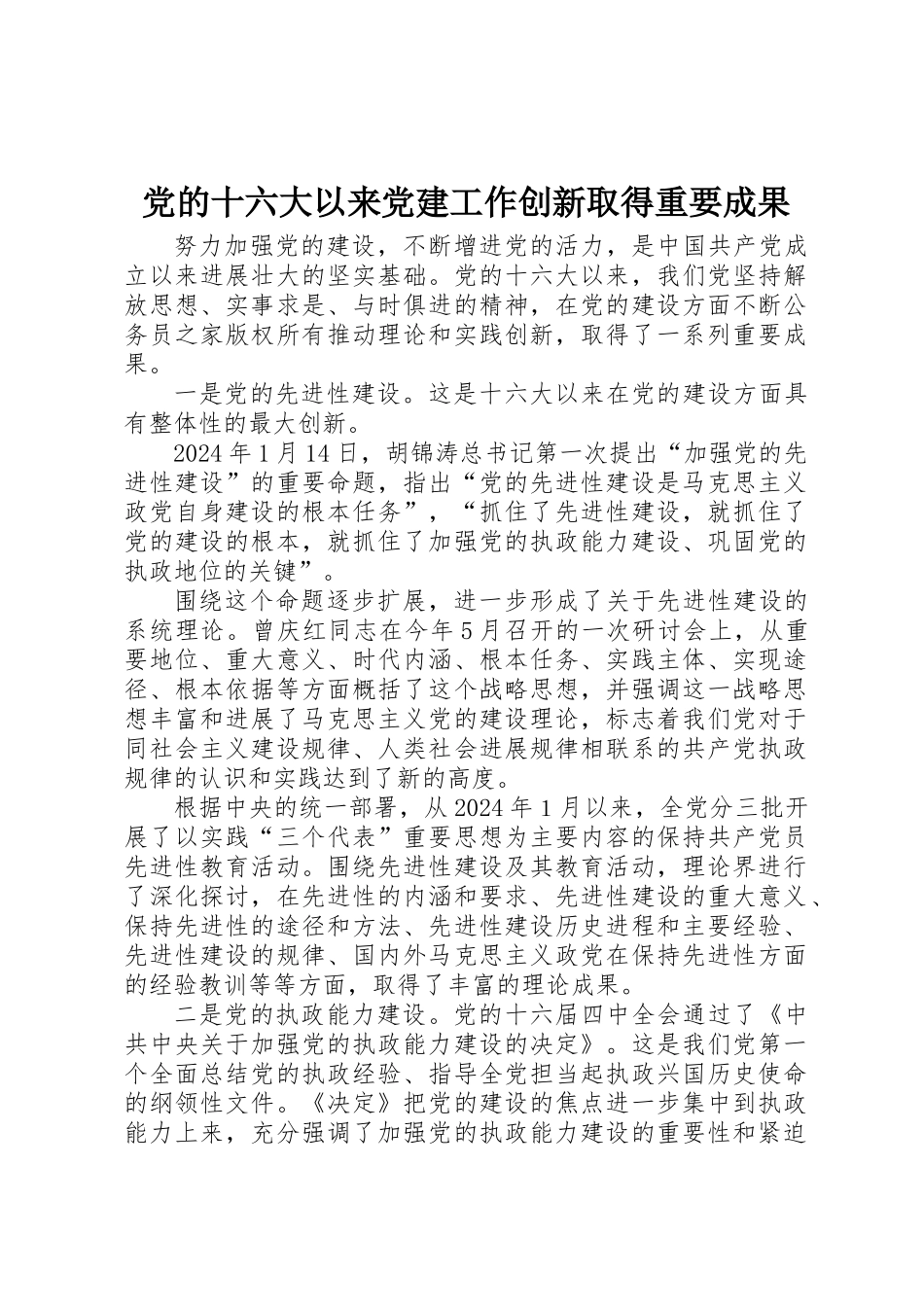 党的十六大以来党建工作创新取得重要成果

努力加强党的建设，不断增进党的活力，是中国共产党成立以来进展壮大的坚实基础。党的十六大以来，我们党坚持解放思想、实事求是、与时俱进的精神，在党的建设方面不断公务员之家版权所有推动理论和实践创新，取得了一系列重要成果。

一是党的先进性建设。这是十六大以来在党的建设方面具有整体性的最大创新。

2024年1月14日，胡锦涛总书记第一次提出“加强党的先进性建设”的重要命题，指出“党的先进性建设是马克思主义政党自身建设的根本任务”，“抓住了先进性建设，就抓住了党的建设的根本，就抓住了加强党的执政能力建设、巩固党的执政地位的关键”。

围绕这个命题逐步扩展，进一步形成了关于先进性建设的系统理论。曾庆红同志在今年5月召开的一次研讨会上，从重要地位、重大意义、时代内涵、根本任务、实践主体、实现途径、根本依据等方面概括了这个战略思想，并强调这一战略思想丰富和进展了马克思主义党的建设理论，标志着我们党对于同社会主义建设规律、人类社会进展规律相联系的共产党执政规律的认识和实践达到了新的高度。

根据中央的统一部署，从2024年1月以来，全党分三批开展了以实践“三个代表”重要思想为主要内容的保持共产党员先进性教育活动。围绕先进性建设及其教育活动，理论界进行了深化探讨，在先进性的内涵和要求、先进性建设的重大意义、保持先进性的途径和方法、先进性建设历史进程和主要经验、先进性建设的规律、国内外马克思主义政党在保持先进性方面的经验教训等等方面，取得了丰富的理论成果。

二是党的执政能力建设。党的十六届四中全会通过了《中共中央关于加强党的执政能力建设的决定》。这是我们党第一个全面总结党的执政经验、指导全党担当起执政兴国历史使命的纲领性文件。《决定》把党的建设的焦点进一步集中到执政能力上来，充分强调了加强党的执政能力建设的重要性和紧迫